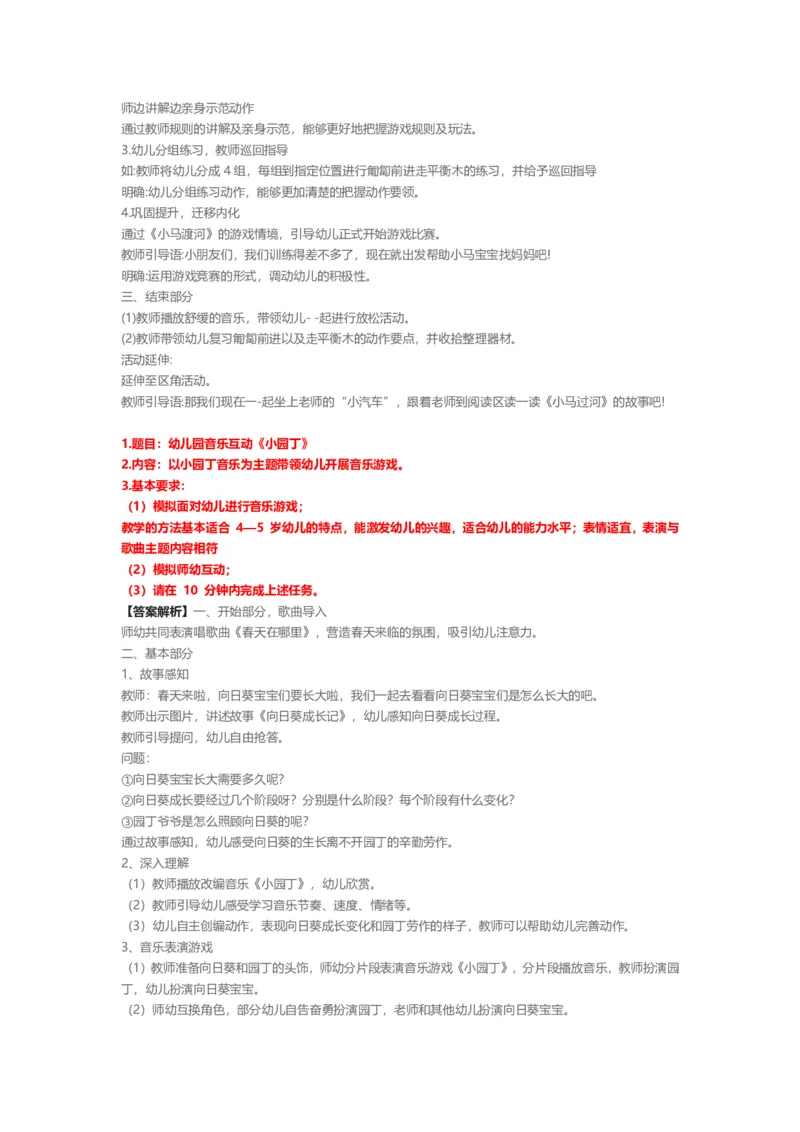 师边讲解边亲身示范动作
通过教师规则的讲解及亲身示范，能够更好地把握游戏规则及玩法。
3.幼儿分组练习，教师巡回指导
如:教师将幼儿分成 4 组，每组到指定位置进行匍匐前进走平衡木的练习，并给予巡回指导
明确:幼儿分组练习动作，能够更加清楚的把握动作要领。
4.巩固提升，迁移内化
通过《小马渡河》的游戏情境，引导幼儿正式开始游戏比赛。
教师引导语:小朋友们，我们训练得差不多了，现在就出发帮助小马宝宝找妈妈吧!
明确:运用游戏竞赛的形式，调动幼儿的积极性。
三、结束部分
(1)教师播放舒缓的音乐，带领幼儿- -起进行放松活动。
(2)教师带领幼儿复习匍匐前进以及走平衡木的动作要点，并收拾整理器材。
活动延伸:
延伸至区角活动。
教师引导语:那我们现在一-起坐上老师的“小汽车”，跟着老师到阅读区读一读《小马过河》的故事吧!

1.题目：幼儿园音乐互动《小园丁》
2.内容：以小园丁音乐为主题带领幼儿开展音乐游戏。
3.基本要求:
（1）模拟面对幼儿进行音乐游戏;
教学的方法基本适合 4—5 岁幼儿的特点，能激发幼儿的兴趣，适合幼儿的能力水平；表情适宜，表演与歌曲主题内容相符
（2）模拟师幼互动;
（3）请在 10 分钟内完成上述任务。
【答案解析】一、开始部分，歌曲导入
师幼共同表演唱歌曲《春天在哪里》，营造春天来临的氛围，吸引幼儿注意力。
二、基本部分
1、故事感知
教师：春天来啦，向日葵宝宝们要长大啦，我们一起去看看向日葵宝宝们是怎么长大的吧。
教师出示图片，讲述故事《向日葵成长记》，幼儿感知向日葵成长过程。
教师引导提问，幼儿自由抢答。
问题:
①向日葵宝宝长大需要多久呢?
②向日葵成长要经过几个阶段呀？分别是什么阶段？每个阶段有什么变化？
③园丁爷爷是怎么照顾向日葵的呢?
通过故事感知，幼儿感受向日葵的生长离不开园丁的辛勤劳作。
2、深入理解
（1）教师播放改编音乐《小园丁》，幼儿欣赏。
（2）教师引导幼儿感受学习音乐节奏、速度、情绪等。
（3）幼儿自主创编动作，表现向日葵成长变化和园丁劳作的样子，教师可以帮助幼儿完善动作。
3、音乐表演游戏
（1）教师准备向日葵和园丁的头饰，师幼分片段表演音乐游戏《小园丁》，分片段播放音乐，教师扮演园丁，幼儿扮演向日葵宝宝。
（2）师幼互换角色，部分幼儿自告奋勇扮演园丁，老师和其他幼儿扮演向日葵宝宝。